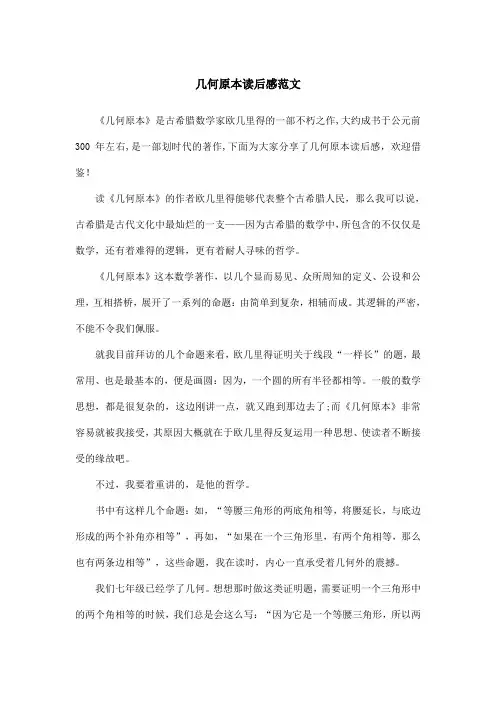 几何原本读后感范文

《几何原本》是古希腊数学家欧几里得的一部不朽之作,大约成书于公元前300 年左右,是一部划时代的著作,下面为大家分享了几何原本读后感,欢迎借鉴!

读《几何原本》的作者欧几里得能够代表整个古希腊人民，那么我可以说，古希腊是古代文化中最灿烂的一支——因为古希腊的数学中,所包含的不仅仅是数学，还有着难得的逻辑，更有着耐人寻味的哲学。

《几何原本》这本数学著作，以几个显而易见、众所周知的定义、公设和公理，互相搭桥，展开了一系列的命题：由简单到复杂，相辅而成。其逻辑的严密，不能不令我们佩服。

就我目前拜访的几个命题来看，欧几里得证明关于线段“一样长”的题，最常用、也是最基本的，便是画圆：因为，一个圆的所有半径都相等。一般的数学思想，都是很复杂的，这边刚讲一点，就又跑到那边去了;而《几何原本》非常容易就被我接受，其原因大概就在于欧几里得反复运用一种思想、使读者不断接受的缘故吧。

不过，我要着重讲的，是他的哲学。

书中有这样几个命题：如，“等腰三角形的两底角相等，将腰延长，与底边形成的两个补角亦相等”，再如，“如果在一个三角形里，有两个角相等，那么也有两条边相等”，这些命题，我在读时，内心一直承受着几何外的震撼。

我们七年级已经学了几何。想想那时做这类证明题，需要证明一个三角形中的两个角相等的时候，我们总是会这么写：“因为它是一个等腰三角形，所以两